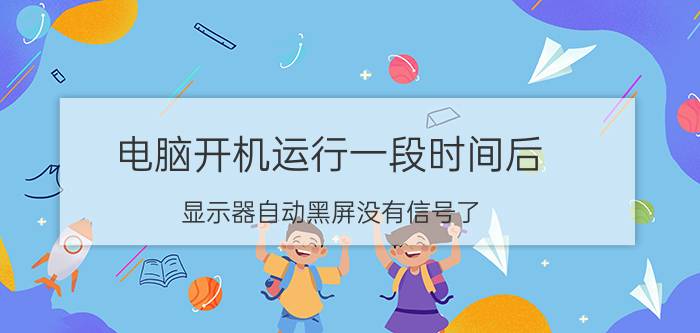 电脑开机运行一段时间后

显示器自动黑屏没有信号了